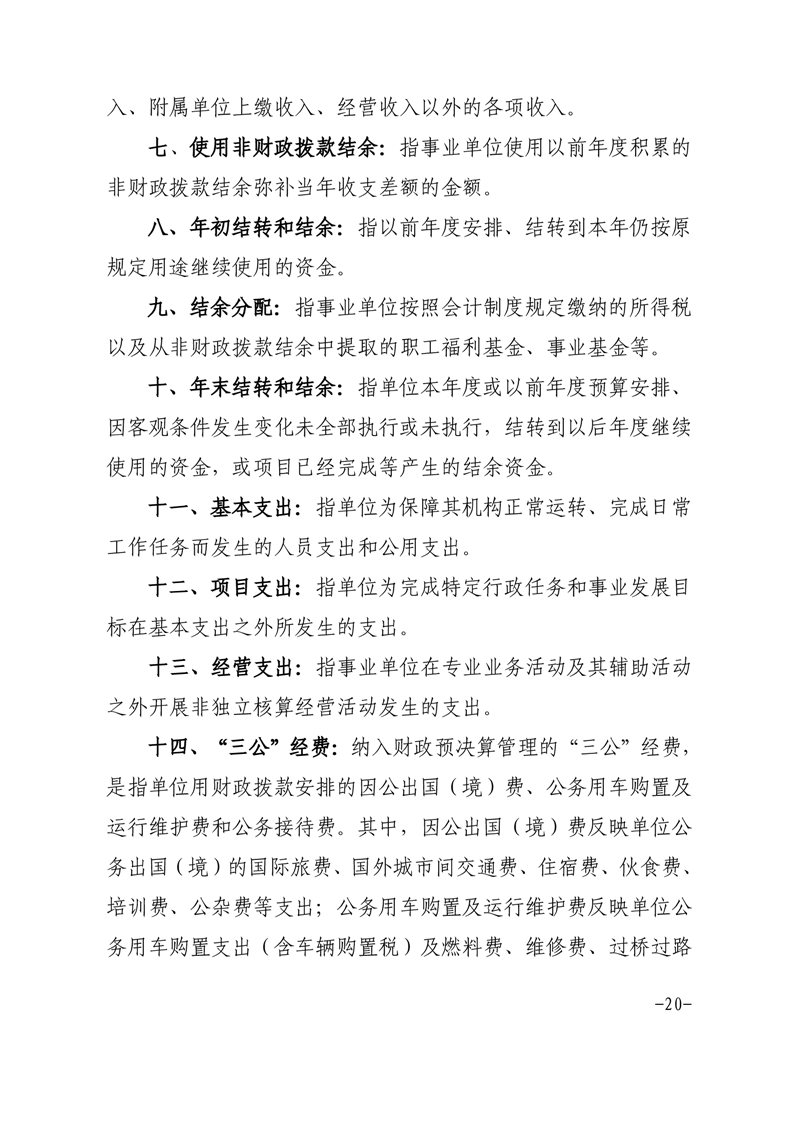 入、附属单位上缴收入、经营收入以外的各项收入。

七、使用非财政拨款结余：指事业单位使用以前年度积累的非财政拨款结余弥补当年收支差额的金额。

八、年初结转和结余：指以前年度安排、结转到本年仍按原规定用途继续使用的资金。

九、结余分配：指事业单位按照会计制度规定缴纳的所得税以及从非财政拨款结余中提取的职工福利基金、事业基金等。

十、年末结转和结余：指单位本年度或以前年度预算安排、因客观条件发生变化未全部执行或未执行，结转到以后年度继续使用的资金，或项目已经完成等产生的结余资金。

十一、基本支出：指单位为保障其机构正常运转、完成日常工作任务而发生的人员支出和公用支出。

十二、项目支出：指单位为完成特定行政任务和事业发展目标在基本支出之外所发生的支出。

十三、经营支出：指事业单位在专业业务活动及其辅助活动之外开展非独立核算经营活动发生的支出。

十四、“三公”经费：纳入财政预决算管理的“三公”经费，是指单位用财政拨款安排的因公出国（境）费、公务用车购置及运行维护费和公务接待费。其中，因公出国（境）费反映单位公务出国（境）的国际旅费、国外城市间交通费、住宿费、伙食费、培训费、公杂费等支出；公务用车购置及运行维护费反映单位公务用车购置支出（含车辆购置税）及燃料费、维修费、过桥过路

-20-